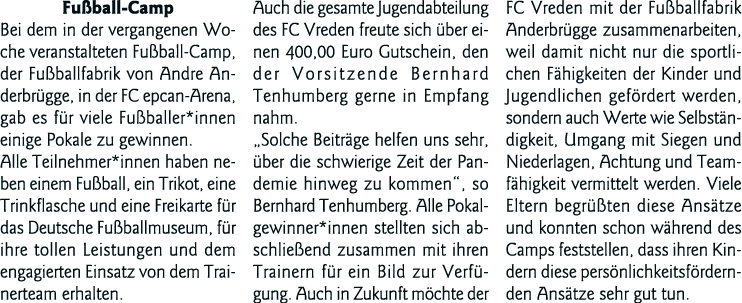 **Fußball-Camp**

Bei dem in der vergangenen Woche veranstalteten Fußball-Camp, der Fußballfabrik von Andre Anderbrügge, in der FC epcan-Arena, gab es für viele Fußballer*innen einige Pokale zu gewinnen.

Alle Teilnehmer*innen haben neben einem Fußball, ein Trikot, eine Trinkflasche und eine Freikarte für das Deutsche Fußballmuseum, für ihre tollen Leistungen und dem engagierten Einsatz von dem Trainerteam erhalten.

Auch die gesamte Jugendabteilung des FC Vreden freute sich über einen 400,00 Euro Gutschein, den der Vorsitzende Bernhard Tenhumberg gerne in Empfang nahm.

„Solche Beiträge helfen uns sehr, über die schwierige Zeit der Pandemie hinweg zu kommen“, so Bernhard Tenhumberg. Alle Pokalgewinner*innen stellten sich abschließend zusammen mit ihren Trainern für ein Bild zur Verfügung. Auch in Zukunft möchte der FC Vreden mit der Fußballfabrik Anderbrügge zusammenarbeiten, weil damit nicht nur die sportlichen Fähigkeiten der Kinder und Jugendlichen gefördert werden, sondern auch Werte wie Selbständigkeit, Umgang mit Siegen und Niederlagen, Achtung und Teamfähigkeit vermittelt werden. Viele Eltern begrüßten diese Ansätze und konnten schon während des Camps feststellen, dass ihren Kindern diese persönlichkeitsfördernden Ansätze sehr gut tun.